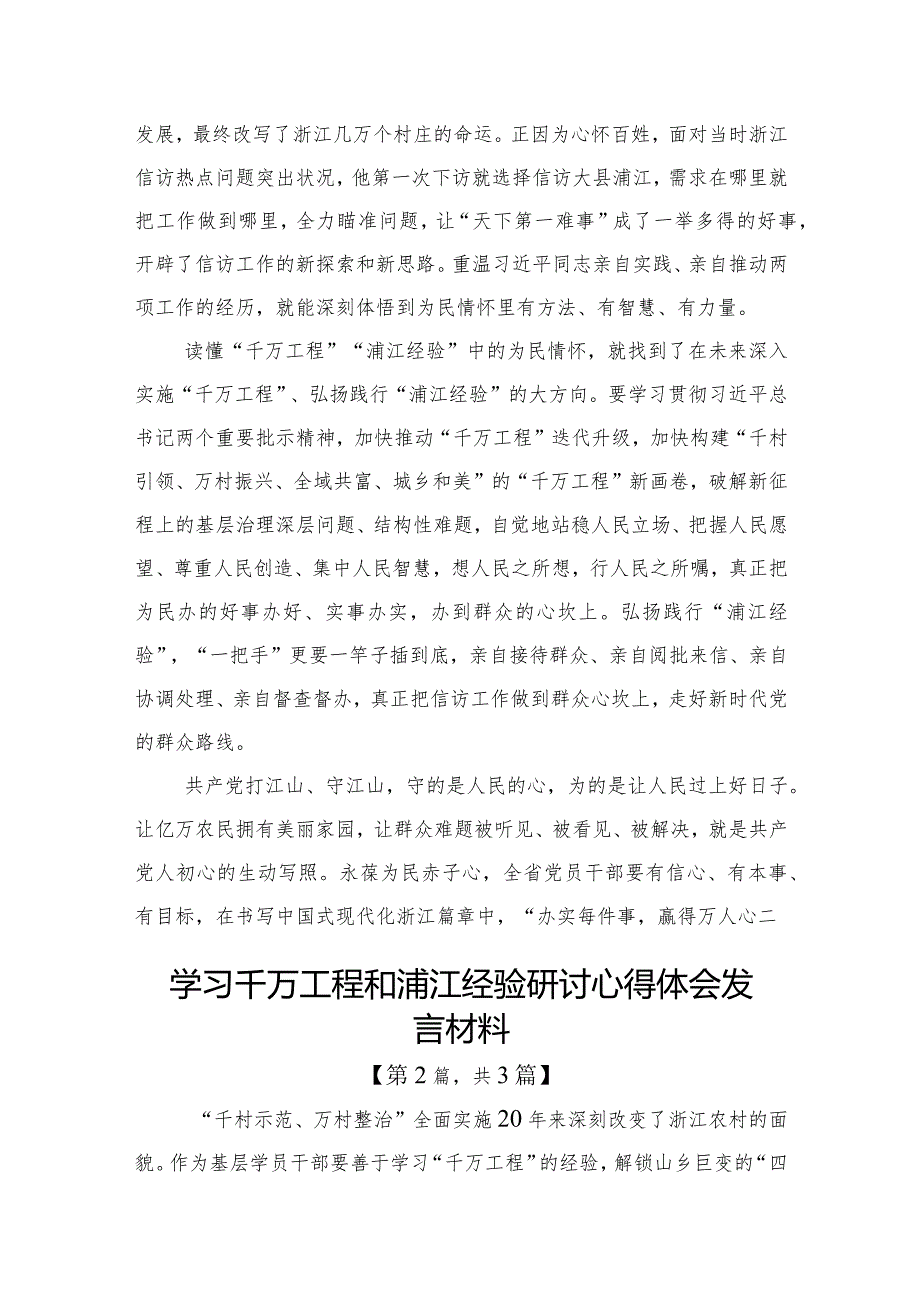 发展，最终改写了浙江几万个村庄的命运。正因为心怀百姓，面对当时浙江信访热点问题突出状况，他第一次下访就选择信访大县浦江，需求在哪里就把工作做到哪里，全力瞄准问题，让“天下第一难事”成了一举多得的好事，开辟了信访工作的新探索和新思路。重温习近平同志亲自实践、亲自推动两项工作的经历，就能深刻体悟到为民情怀里有方法、有智慧、有力量。

读懂“千万工程”“浦江经验”中的为民情怀，就找到了在未来深入实施“千万工程”、弘扬践行“浦江经验”的大方向。要学习贯彻习近平总书记两个重要批示精神，加快推动“千万工程”迭代升级，加快构建“千村引领、万村振兴、全域共富、城乡和美”的“千万工程”新画卷，破解新征程上的基层治理深层问题、结构性难题，自觉地站稳人民立场、把握人民愿望、尊重人民创造、集中人民智慧，想人民之所想，行人民之所嘱，真正把为民办的好事办好、实事办实，办到群众的心坎上。弘扬践行“浦江经验”，“一把手”更要一竿子插到底，亲自接待群众、亲自阅批来信、亲自协调处理、亲自督查督办，真正把信访工作做到群众心坎上，走好新时代党的群众路线。

共产党打江山、守江山，守的是人民的心，为的是让人民过上好日子。让亿万农民拥有美丽家园，让群众难题被听见、被看见、被解决，就是共产党人初心的生动写照。永葆为民赤子心，全省党员干部要有信心、有本事、有目标，在书写中国式现代化浙江篇章中，“办实每件事，赢得万人心二

学习千万工程和浦江经验研讨心得体会发言材料

【第2篇，共3篇】

“千村示范、万村整治”全面实施20年来深刻改变了浙江农村的面貌。作为基层学员干部要善于学习“千万工程”的经验，解锁山乡巨变的“四